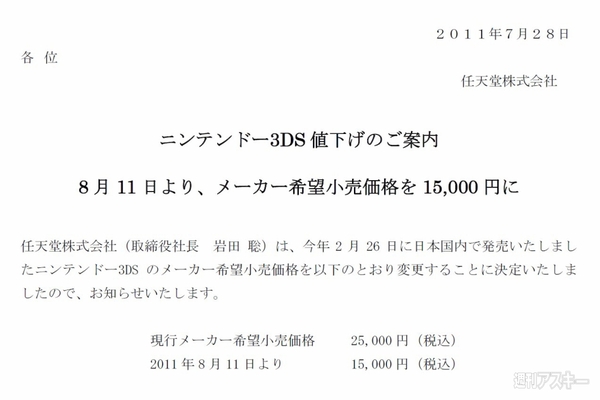 ２０１１年７月２８日

各 位

任天堂株式会社

ニンテンドー3DS 値下げのご案内

8 月 11 日より、メーカー希望小売価格を 15,000 円に

任天堂株式会社（取締役社長　岩田 聡）は、今年 2 月 26 日に日本国内で発売いたしましたニンテンドー3DS のメーカー希望小売価格を以下のとおり変更することに決定いたしましたので、お知らせいたします。

現行メーカー希望小売価格　25,000 円（税込）
2011 年 8 月 11 日より　15,000 円（税込）

週刊アスキー